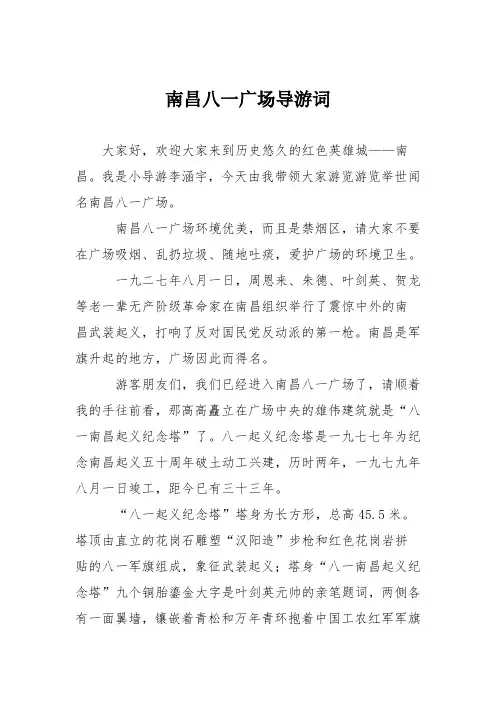 南昌八一广场导游词

大家好，欢迎大家来到历史悠久的红色英雄城——南昌。我是小导游李涵宇，今天由我带领大家游览游览举世闻名南昌八一广场。

南昌八一广场环境优美，而且是禁烟区，请大家不要在广场吸烟、乱扔垃圾、随地吐痰，爱护广场的环境卫生。

一九二七年八月一日，周恩来、朱德、叶剑英、贺龙等老一辈无产阶级革命家在南昌组织举行了震惊中外的南昌武装起义，打响了反对国民党反动派的第一枪。南昌是军旗升起的地方，广场因此而得名。

游客朋友们，我们已经进入南昌八一广场了，请顺着我的手往前看，那高高矗立在广场中央的雄伟建筑就是“八一南昌起义纪念塔”了。八一起义纪念塔是一九七七年为纪念南昌起义五十周年破土动工兴建，历时两年，一九七九年八月一日竣工，距今已有三十三年。

“八一起义纪念塔”塔身为长方形，总高45.5米。塔顶由直立的花岗石雕塑“汉阳造”步枪和红色花岗岩拼贴的八一军旗组成，象征武装起义；塔身“八一南昌起义纪念塔”九个铜胎鎏金大字是叶剑英元帅的亲笔题词，两侧各有一面翼墙，镶嵌着青松和万年青环抱着中国工农红军军旗